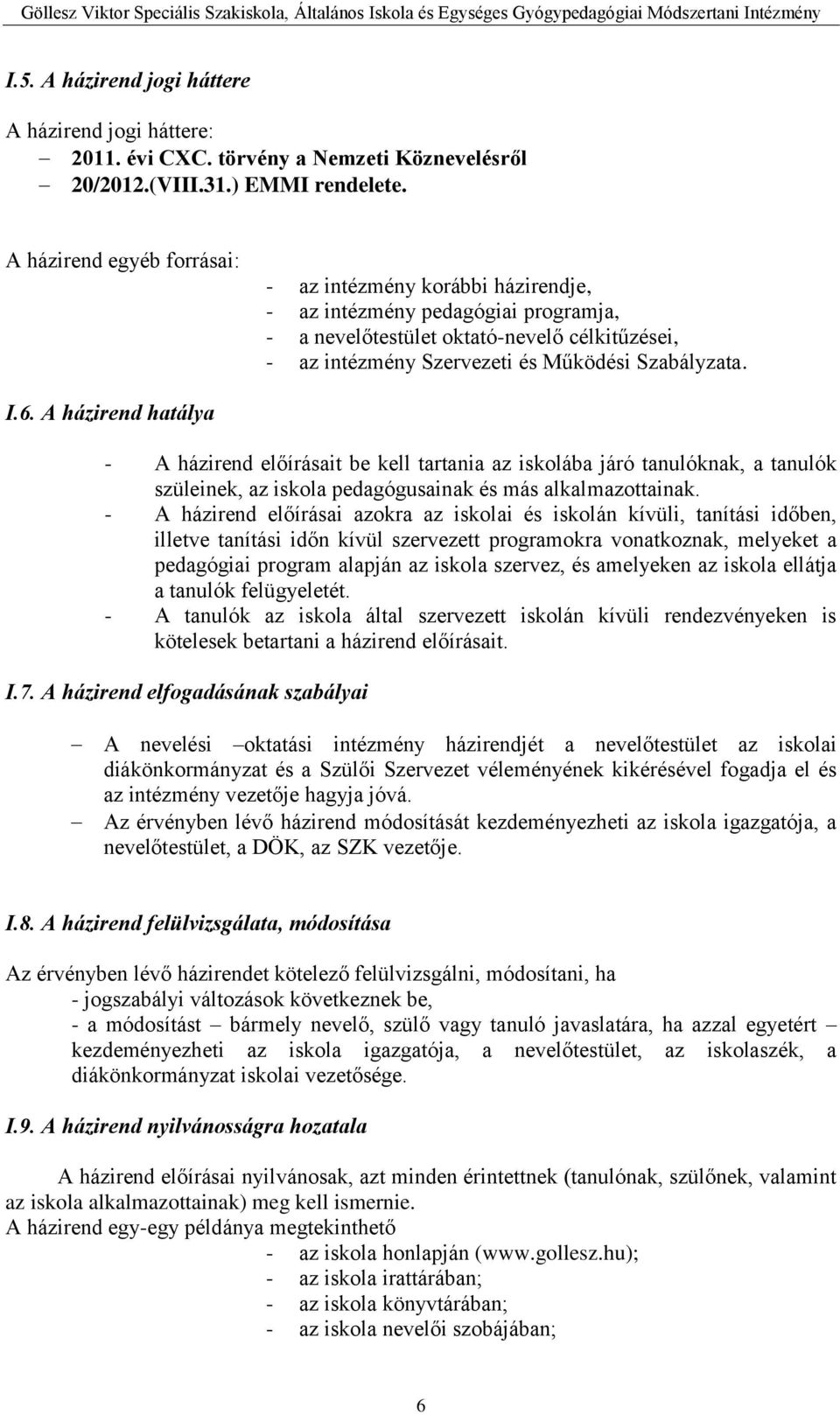 Göllesz Viktor Speciális Szakiskola, Általános Iskola és Egységes Gyógypedagógiai Módszertani Intézmény

I.5. A házirend jogi háttere

A házirend jogi háttere:
– 2011. évi CXC. törvény a Nemzeti Köznevelésről
– 20/2012.(VIII.31.) EMMI rendelete.

A házirend egyéb forrásai:
- az intézmény korábbi házirendje,
- az intézmény pedagógiai programja,
- a nevelőtestület oktató-nevelő célkitűzései,
- az intézmény Szervezeti és Működési Szabályzata.

I.6. A házirend hatálya

- A házirend előírásait be kell tartania az iskolába járó tanulóknak, a tanulók szüleinek, az iskola pedagógusainak és más alkalmazottainak.
- A házirend előírásai azokra az iskolai és iskolán kívüli, tanítási időben, illetve tanítási időn kívül szervezett programokra vonatkoznak, melyeket a pedagógiai program alapján az iskola szervez, és amelyeken az iskola ellátja a tanulók felügyeletét.
- A tanulók az iskola által szervezett iskolán kívüli rendezvényeken is kötelesek betartani a házirend előírásait.

I.7. A házirend elfogadásának szabályai

– A nevelési –oktatási intézmény házirendjét a nevelőtestület az iskolai diákönkormányzat és a Szülői Szervezet véleményének kikérésével fogadja el és az intézmény vezetője hagyja jóvá.
– Az érvényben lévő házirend módosítását kezdeményezheti az iskola igazgatója, a nevelőtestület, a DÖK, az SZK vezetője.

I.8. A házirend felülvizsgálata, módosítása

Az érvényben lévő házirendet kötelező felülvizsgálni, módosítani, ha
- jogszabályi változások következnek be,
- a módosítást – bármely nevelő, szülő vagy tanuló javaslatára, ha azzal egyetért – kezdeményezheti az iskola igazgatója, a nevelőtestület, az iskolaszék, a diákönkormányzat iskolai vezetősége.

I.9. A házirend nyilvánosságra hozatala

A házirend előírásai nyilvánosak, azt minden érintettnek (tanulónak, szülőnek, valamint az iskola alkalmazottainak) meg kell ismernie.
A házirend egy-egy példánya megtekinthető
- az iskola honlapján (www.gollesz.hu);
- az iskola irattárában;
- az iskola könyvtárában;
- az iskola nevelői szobájában;

6